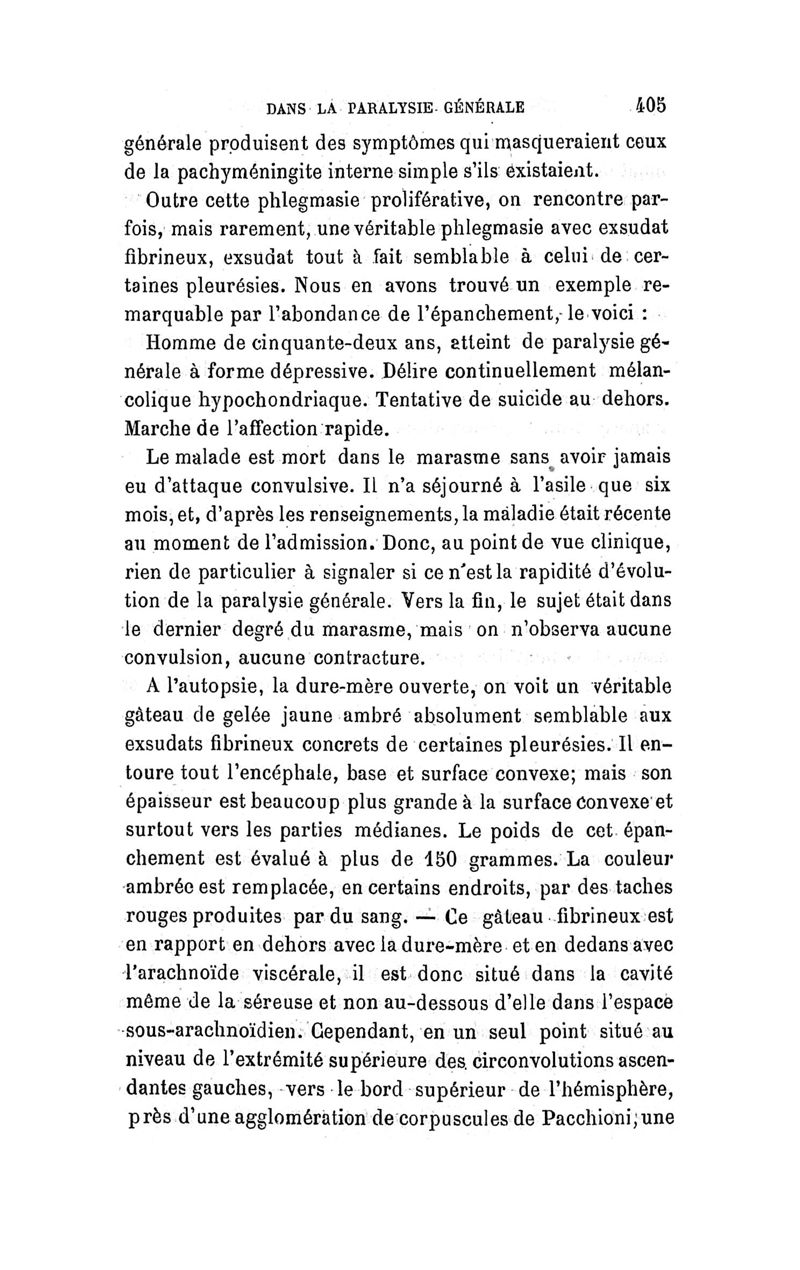 DANS LA PARALYSIE GÉNÉRALE 405

générale produisent des symptômes qui masqueraient ceux de la pachyméningite interne simple s'ils existaient.

Outre cette phlegmasie proliférative, on rencontre parfois, mais rarement, une véritable phlegmasie avec exsudat fibrineux, exsudat tout à fait semblable à celui de certaines pleurésies. Nous en avons trouvé un exemple remarquable par l'abondance de l'épanchement, le voici :

Homme de cinquante-deux ans, atteint de paralysie générale à forme dépressive. Délire continuellement mélancolique hypochondriaque. Tentative de suicide au dehors. Marche de l'affection rapide.

Le malade est mort dans le marasme sans avoir jamais eu d'attaque convulsive. Il n'a séjourné à l'asile que six mois, et, d'après les renseignements, la maladie était récente au moment de l'admission. Donc, au point de vue clinique, rien de particulier à signaler si ce n'est la rapidité d'évolution de la paralysie générale. Vers la fin, le sujet était dans le dernier degré du marasme, mais on n'observa aucune convulsion, aucune contracture.

A l'autopsie, la dure-mère ouverte, on voit un véritable gâteau de gelée jaune ambré absolument semblable aux exsudats fibrineux concrets de certaines pleurésies. Il entoure tout l'encéphale, base et surface convexe; mais son épaisseur est beaucoup plus grande à la surface convexe et surtout vers les parties médianes. Le poids de cet épanchement est évalué à plus de 150 grammes. La couleur ambrée est remplacée, en certains endroits, par des taches rouges produites par du sang. — Ce gâteau fibrineux est en rapport en dehors avec la dure-mère et en dedans avec l'arachnoïde viscérale, il est donc situé dans la cavité même de la séreuse et non au-dessous d'elle dans l'espace sous-arachnoïdien. Cependant, en un seul point situé au niveau de l'extrémité supérieure des circonvolutions ascendantes gauches, vers le bord supérieur de l'hémisphère, près d'une agglomération de corpuscules de Pacchioni, une